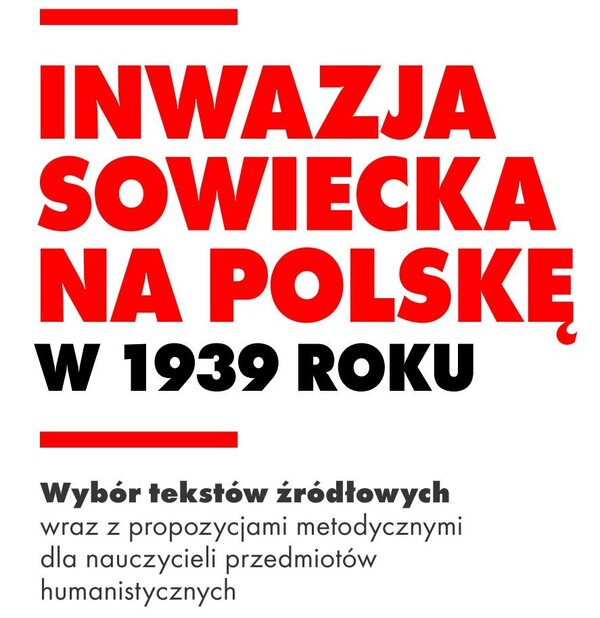 INWAZJA
SOWIECKA
NA POLSKĘ
W 1939 ROKU

Wybór tekstów źródłowych
wraz z propozycjami metodycznymi dla nauczycieli przedmiotów humanistycznych